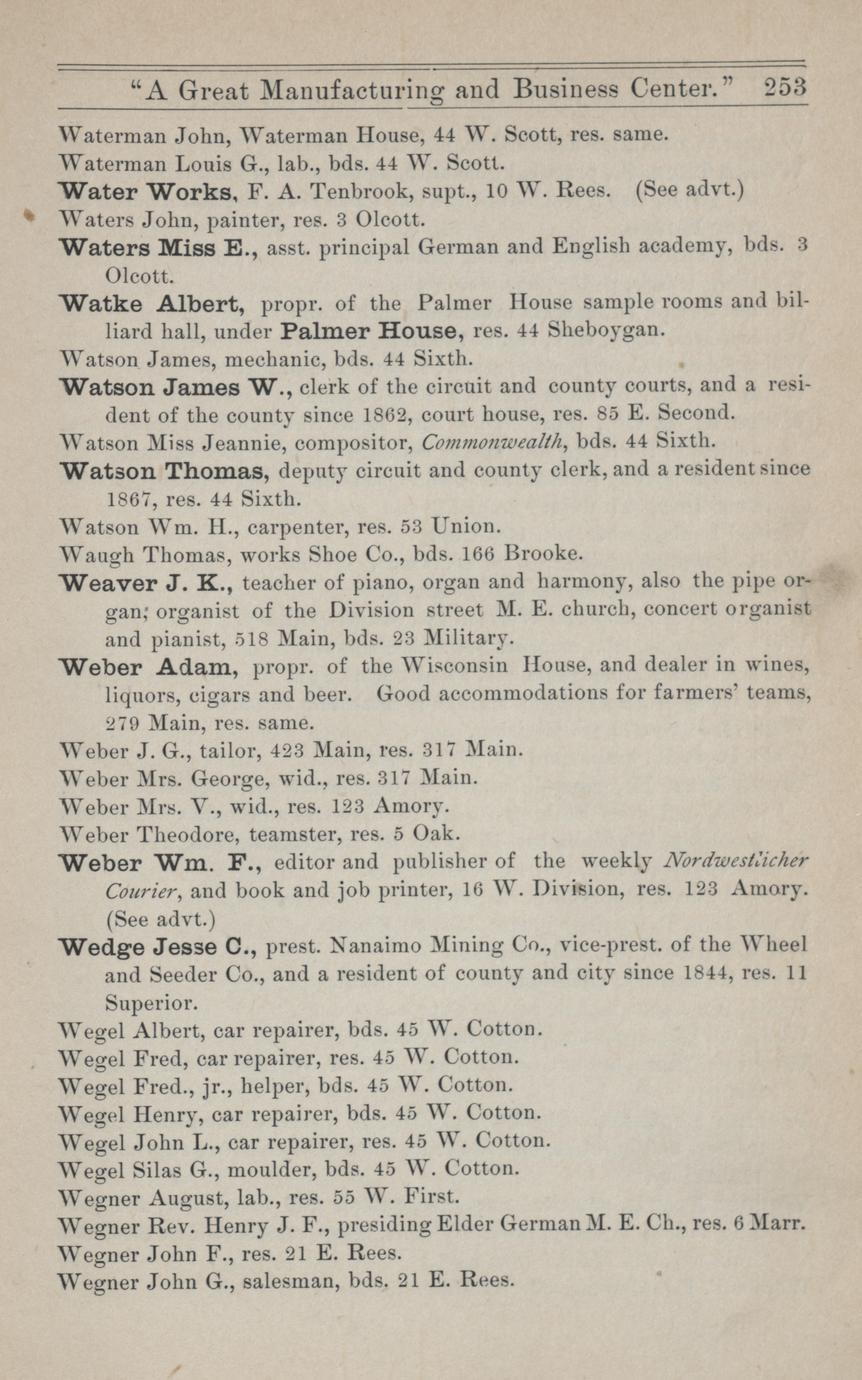 "A Great Manufacturing and Business Center." 253

Waterman John, Waterman House, 44 W. Scott, res. same.

Waterman Louis G., lab., bds. 44 W. Scott.

Water Works, F. A. Tenbrook, supt., 10 W. Rees. (See advt.)

Waters John, painter, res. 3 Olcott.

Waters Miss E., asst. principal German and English academy, bds. 3 Olcott.

Watke Albert, propr. of the Palmer House sample rooms and billiard hall, under Palmer House, res. 44 Sheboygan.

Watson James, mechanic, bds. 44 Sixth.

Watson James W., clerk of the circuit and county courts, and a resident of the county since 1862, court house, res. 85 E. Second.

Watson Miss Jeannie, compositor, Commonwealth, bds. 44 Sixth.

Watson Thomas, deputy circuit and county clerk, and a resident since 1867, res. 44 Sixth.

Watson Wm. H., carpenter, res. 53 Union.

Waugh Thomas, works Shoe Co., bds. 166 Brooke.

Weaver J. K., teacher of piano, organ and harmony, also the pipe organ; organist of the Division street M. E. church, concert organist and pianist, 518 Main, bds. 23 Military.

Weber Adam, propr. of the Wisconsin House, and dealer in wines, liquors, cigars and beer. Good accommodations for farmers' teams, 279 Main, res. same.

Weber J. G., tailor, 423 Main, res. 317 Main.

Weber Mrs. George, wid., res. 317 Main.

Weber Mrs. V., wid., res. 123 Amory.

Weber Theodore, teamster, res. 5 Oak.

Weber Wm. F., editor and publisher of the weekly Nordwestlicher Courier, and book and job printer, 16 W. Division, res. 123 Amory. (See advt.)

Wedge Jesse C., prest. Nanaimo Mining Co., vice-prest. of the Wheel and Seeder Co., and a resident of county and city since 1844, res. 11 Superior.

Wegel Albert, car repairer, bds. 45 W. Cotton.

Wegel Fred, car repairer, res. 45 W. Cotton.

Wegel Fred., jr., helper, bds. 45 W. Cotton.

Wegel Henry, car repairer, bds. 45 W. Cotton.

Wegel John L., car repairer, res. 45 W. Cotton.

Wegel Silas G., moulder, bds. 45 W. Cotton.

Wegner August, lab., res. 55 W. First.

Wegner Rev. Henry J. F., presiding Elder German M. E. Ch., res. 6 Marr.

Wegner John F., res. 21 E. Rees.

Wegner John G., salesman, bds. 21 E. Rees.